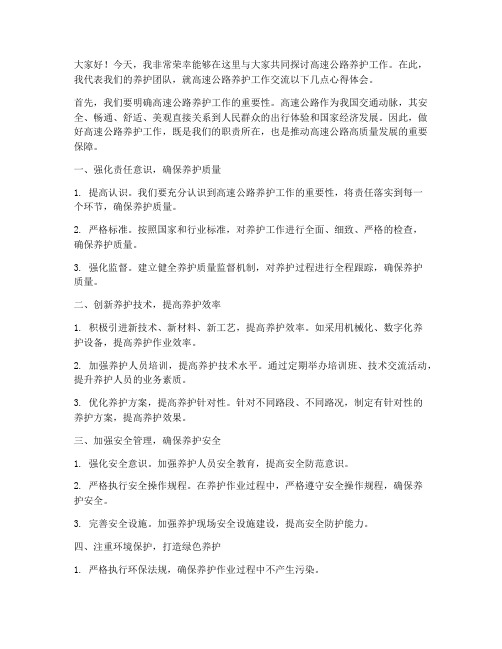 大家好！今天，我非常荣幸能够在这里与大家共同探讨高速公路养护工作。在此，我代表我们的养护团队，就高速公路养护工作交流以下几点心得体会。

首先，我们要明确高速公路养护工作的重要性。高速公路作为我国交通动脉，其安全、畅通、舒适、美观直接关系到人民群众的出行体验和国家经济发展。因此，做好高速公路养护工作，既是我们的职责所在，也是推动高速公路高质量发展的重要保障。

一、强化责任意识，确保养护质量

1. 提高认识。我们要充分认识到高速公路养护工作的重要性，将责任落实到每一个环节，确保养护质量。

2. 严格标准。按照国家和行业标准，对养护工作进行全面、细致、严格的检查，确保养护质量。

3. 强化监督。建立健全养护质量监督机制，对养护过程进行全程跟踪，确保养护质量。

二、创新养护技术，提高养护效率

1. 积极引进新技术、新材料、新工艺，提高养护效率。如采用机械化、数字化养护设备，提高养护作业效率。

2. 加强养护人员培训，提高养护技术水平。通过定期举办培训班、技术交流活动，提升养护人员的业务素质。

3. 优化养护方案，提高养护针对性。针对不同路段、不同路况，制定有针对性的养护方案，提高养护效果。

三、加强安全管理，确保养护安全

1. 强化安全意识。加强养护人员安全教育，提高安全防范意识。

2. 严格执行安全操作规程。在养护作业过程中，严格遵守安全操作规程，确保养护安全。

3. 完善安全设施。加强养护现场安全设施建设，提高安全防护能力。

四、注重环境保护，打造绿色养护

1. 严格执行环保法规，确保养护作业过程中不产生污染。